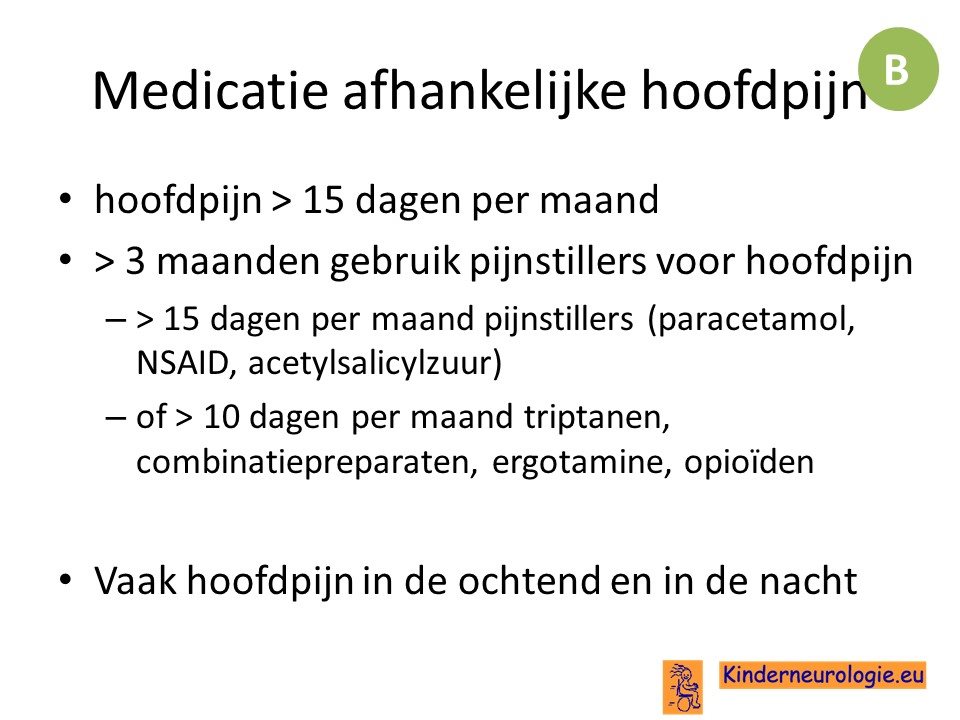 Medicatie afhankelijke hoofdpijn

B

• hoofdpijn > 15 dagen per maand
• > 3 maanden gebruik pijnstillers voor hoofdpijn
– > 15 dagen per maand pijnstillers (paracetamol, NSAID, acetylsalicylzuur)
– of > 10 dagen per maand triptanen, combinatiepreparaten, ergotamine, opioïden

• Vaak hoofdpijn in de ochtend en in de nacht

Kinderneurologie.eu